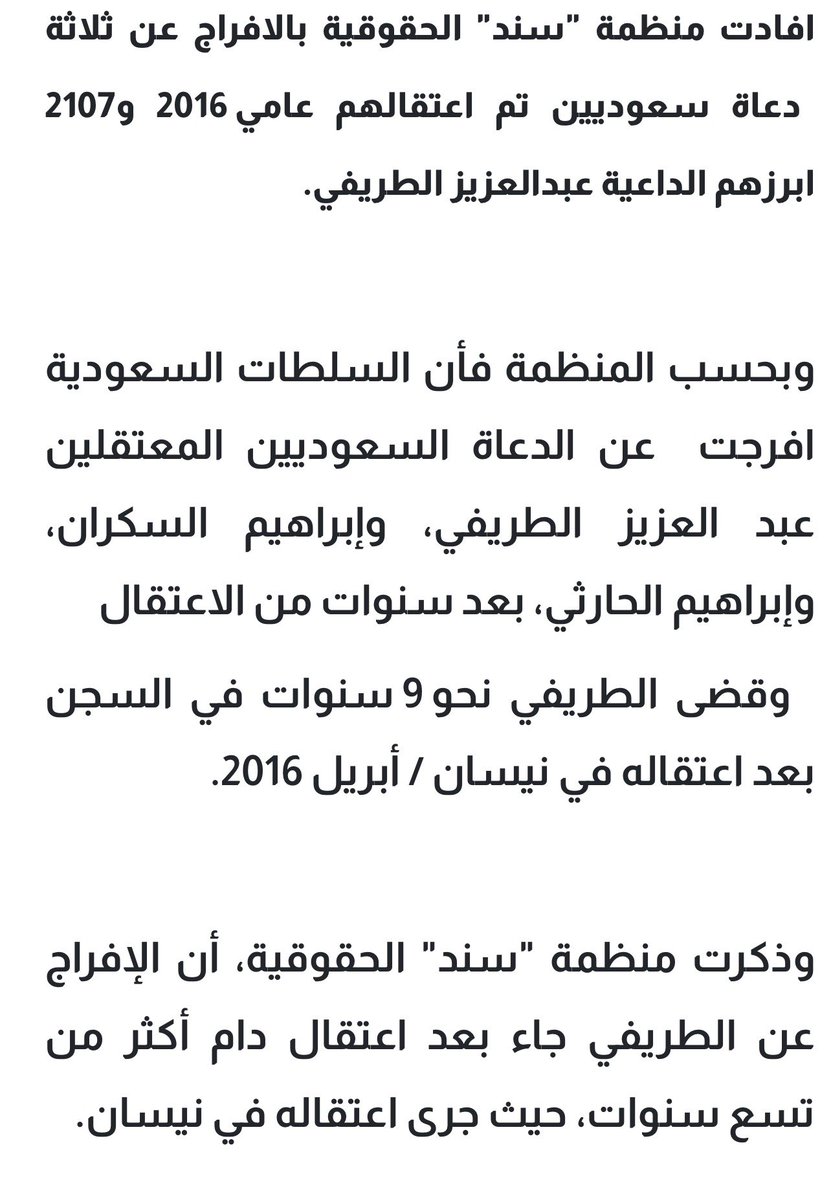 افادت منظمة "سند" الحقوقية بالافراج عن ثلاثة دعاة سعوديين تم اعتقالهم عامي 2016 و2107 ابرزهم الداعية عبدالعزيز الطريفي.

وبحسب المنظمة فأن السلطات السعودية افرجت عن الدعاة السعوديين المعتقلين عبد العزيز الطريفي، وإبراهيم السكران، وإبراهيم الحارثي، بعد سنوات من الاعتقال

وقضى الطريفي نحو 9 سنوات في السجن بعد اعتقاله في نيسان / أبريل 2016.

وذكرت منظمة "سند" الحقوقية، أن الإفراج عن الطريفي جاء بعد اعتقال دام أكثر من تسع سنوات، حيث جرى اعتقاله في نيسان.